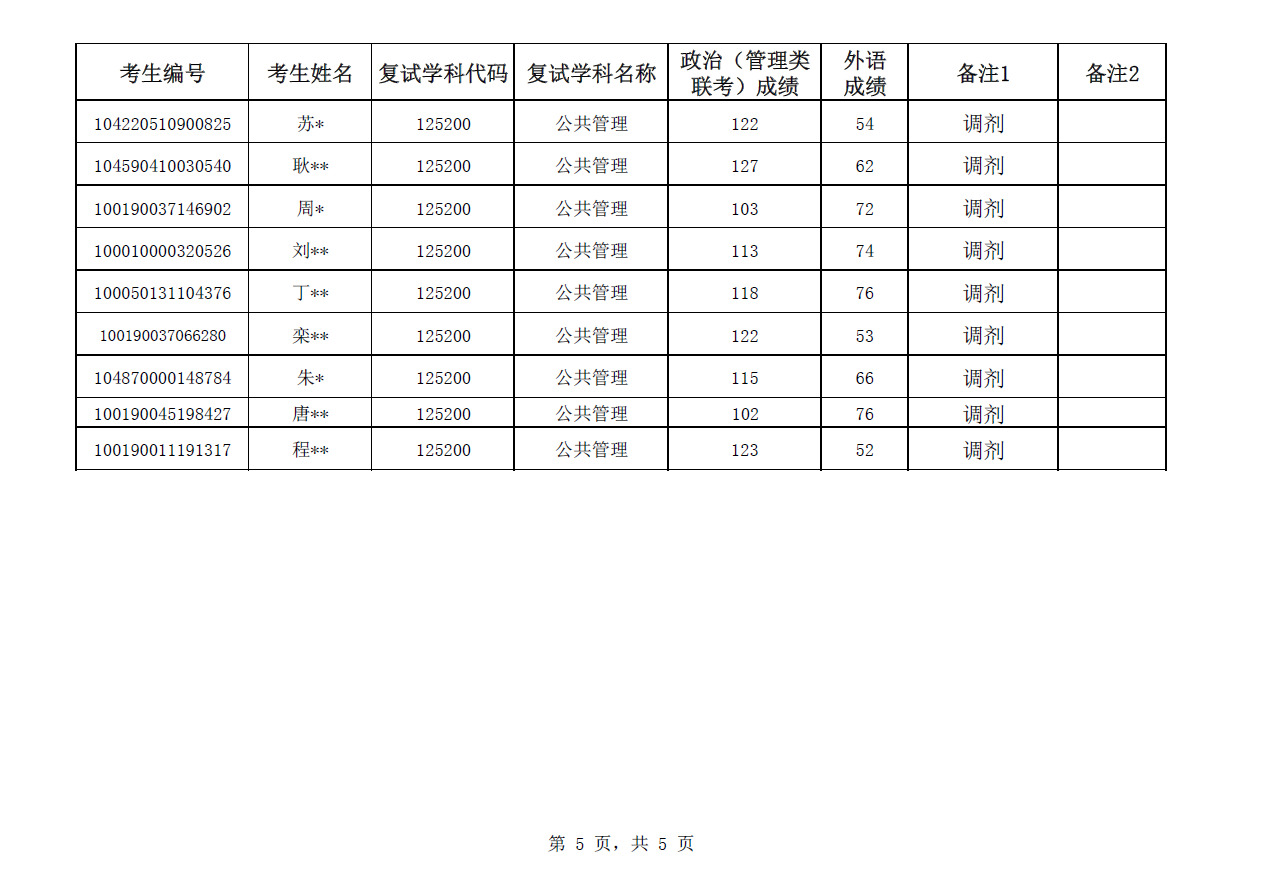 | 考生编号 | 考生姓名 | 复试学科代码 | 复试学科名称 | 政治（管理类联考）成绩 | 外语成绩 | 备注1 | 备注2 |
|---|---|---|---|---|---|---|---|
| 104220510900825 | 苏* | 125200 | 公共管理 | 122 | 54 | 调剂 | |
| 104590410030540 | 耿** | 125200 | 公共管理 | 127 | 62 | 调剂 | |
| 100190037146902 | 周* | 125200 | 公共管理 | 103 | 72 | 调剂 | |
| 100010000320526 | 刘** | 125200 | 公共管理 | 113 | 74 | 调剂 | |
| 100050131104376 | 丁** | 125200 | 公共管理 | 118 | 76 | 调剂 | |
| 100190037066280 | 栾** | 125200 | 公共管理 | 122 | 53 | 调剂 | |
| 104870000148784 | 朱* | 125200 | 公共管理 | 115 | 66 | 调剂 | |
| 100190045198427 | 唐** | 125200 | 公共管理 | 102 | 76 | 调剂 | |
| 100190011191317 | 程** | 125200 | 公共管理 | 123 | 52 | 调剂 | |

第5页，共5页